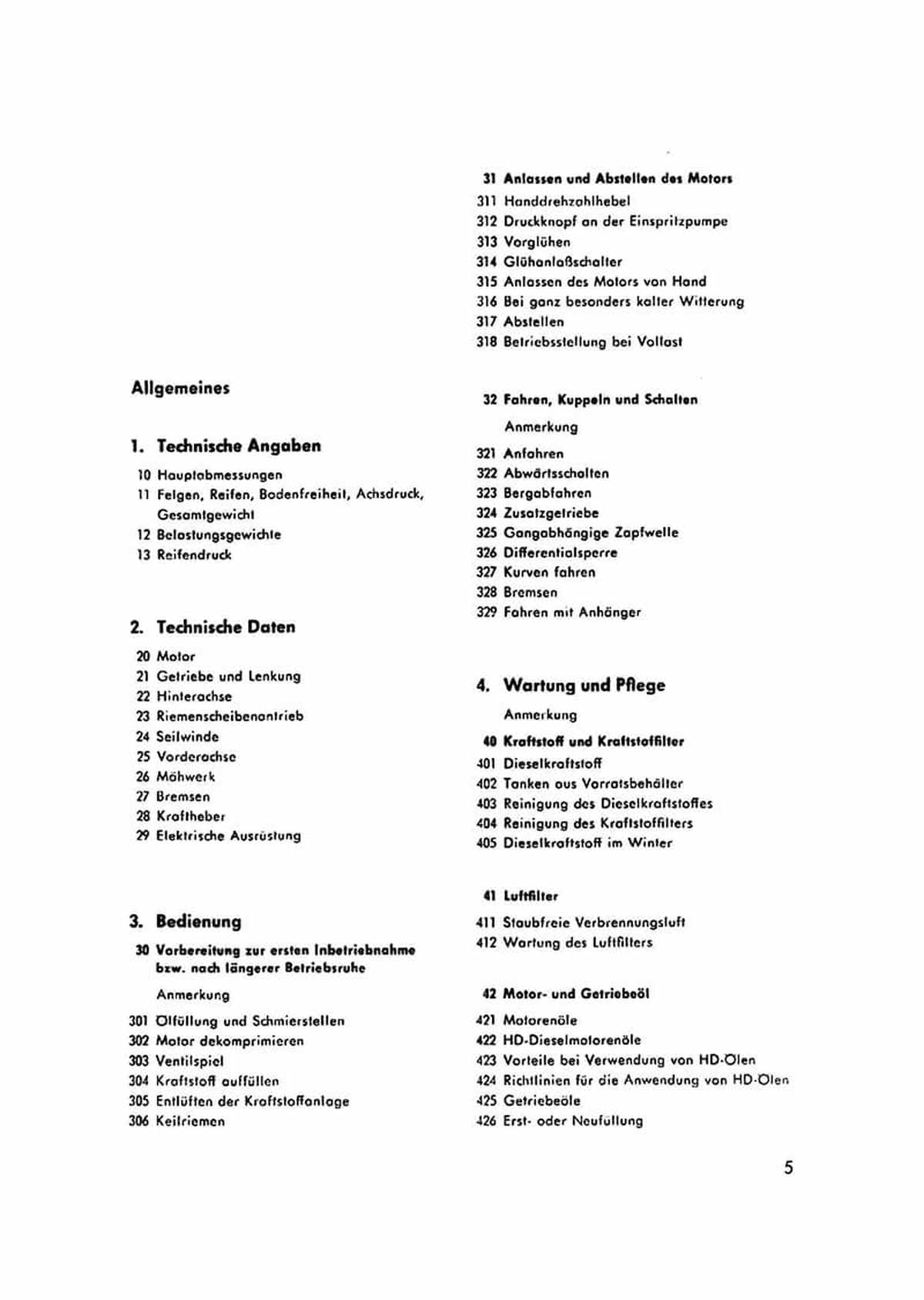 Allgemeines

1. Technische Angaben

10 Hauptabmessungen
11 Felgen, Reifen, Bodenfreiheit, Achsdruck, Gesamtgewicht
12 Belastungsgewichte
13 Reifendruck

2. Technische Daten

20 Motor
21 Getriebe und Lenkung
22 Hinterachse
23 Riemenscheibenantrieb
24 Seilwinde
25 Vorderachse
26 Mähwerk
27 Bremsen
28 Kraftheber
29 Elektrische Ausrüstung

3. Bedienung

30 Vorbereitung zur ersten Inbetriebnahme bzw. nach längerer Betriebsruhe

Anmerkung

301 Ölfüllung und Schmierstellen
302 Motor dekomprimieren
303 Ventilspiel
304 Kraftstoff auffüllen
305 Entlüften der Kraftstoffanlage
306 Keilriemen

31 Anlassen und Abstellen des Motors

311 Handdrehzahlhebel
312 Druckknopf an der Einspritzpumpe
313 Vorglühen
314 Glühanlaßschalter
315 Anlassen des Motors von Hand
316 Bei ganz besonders kalter Witterung
317 Abstellen
318 Betriebsstellung bei Vollast

32 Fahren, Kuppeln und Schalten

Anmerkung

321 Anfahren
322 Abwärtsschalten
323 Bergabfahren
324 Zusatzgetriebe
325 Gangabhängige Zapfwelle
326 Differentialsperre
327 Kurven fahren
328 Bremsen
329 Fahren mit Anhänger

4. Wartung und Pflege

Anmerkung

40 Kraftstoff und Kraftstoffilter

401 Dieselkraftstoff
402 Tanken aus Vorratsbehälter
403 Reinigung des Dieselkraftstoffes
404 Reinigung des Kraftstoffilters
405 Dieselkraftstoff im Winter

41 Luftfilter

411 Staubfreie Verbrennungsluft
412 Wartung des Luftfilters

42 Motor- und Getriebeöl

421 Motorenöle
422 HD-Dieselmotorenöle
423 Vorteile bei Verwendung von HD-Ölen
424 Richtlinien für die Anwendung von HD-Ölen
425 Getriebeöle
426 Erst- oder Neufüllung

5